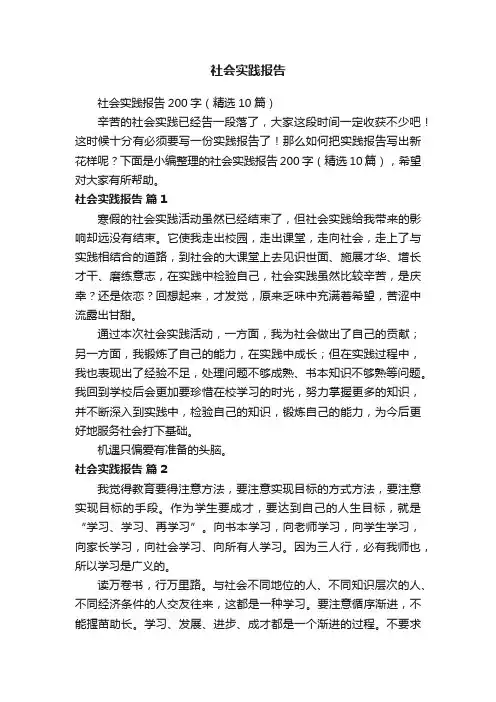 社会实践报告

社会实践报告200字（精选10篇）

辛苦的社会实践已经告一段落了，大家这段时间一定收获不少吧！这时候十分有必须要写一份实践报告了！那么如何把实践报告写出新花样呢？下面是小编整理的社会实践报告200字（精选10篇），希望对大家有所帮助。

社会实践报告 篇1

寒假的社会实践活动虽然已经结束了，但社会实践给我带来的影响却远没有结束。它使我走出校园，走出课堂，走向社会，走上了与实践相结合的道路，到社会的大课堂上去见识世面、施展才华、增长才干、磨练意志，在实践中检验自己，社会实践虽然比较辛苦，是庆幸？还是依恋？回想起来，才发觉，原来乏味中充满着希望，苦涩中流露出甘甜。

通过本次社会实践活动，一方面，我为社会做出了自己的贡献；另一方面，我锻炼了自己的能力，在实践中成长；但在实践过程中，我也表现出了经验不足，处理问题不够成熟、书本知识不够熟等问题。我回到学校后会更加要珍惜在校学习的时光，努力掌握更多的知识，并不断深入到实践中，检验自己的知识，锻炼自己的能力，为今后更好地服务社会打下基础。

机遇只偏爱有准备的头脑。

社会实践报告 篇2

我觉得教育要得注意方法，要注意实现目标的方式方法，要注意实现目标的手段。作为学生要成才，要达到自己的人生目标，就是“学习、学习、再学习”。向书本学习，向老师学习，向学生学习，向家长学习，向社会学习、向所有人学习。因为三人行，必有我师也，所以学习是广义的。

读万卷书，行万里路。与社会不同地位的人、不同知识层次的人、不同经济条件的人交友往来，这都是一种学习。要注意循序渐进，不能揠苗助长。学习、发展、进步、成才都是一个渐进的过程。不要求